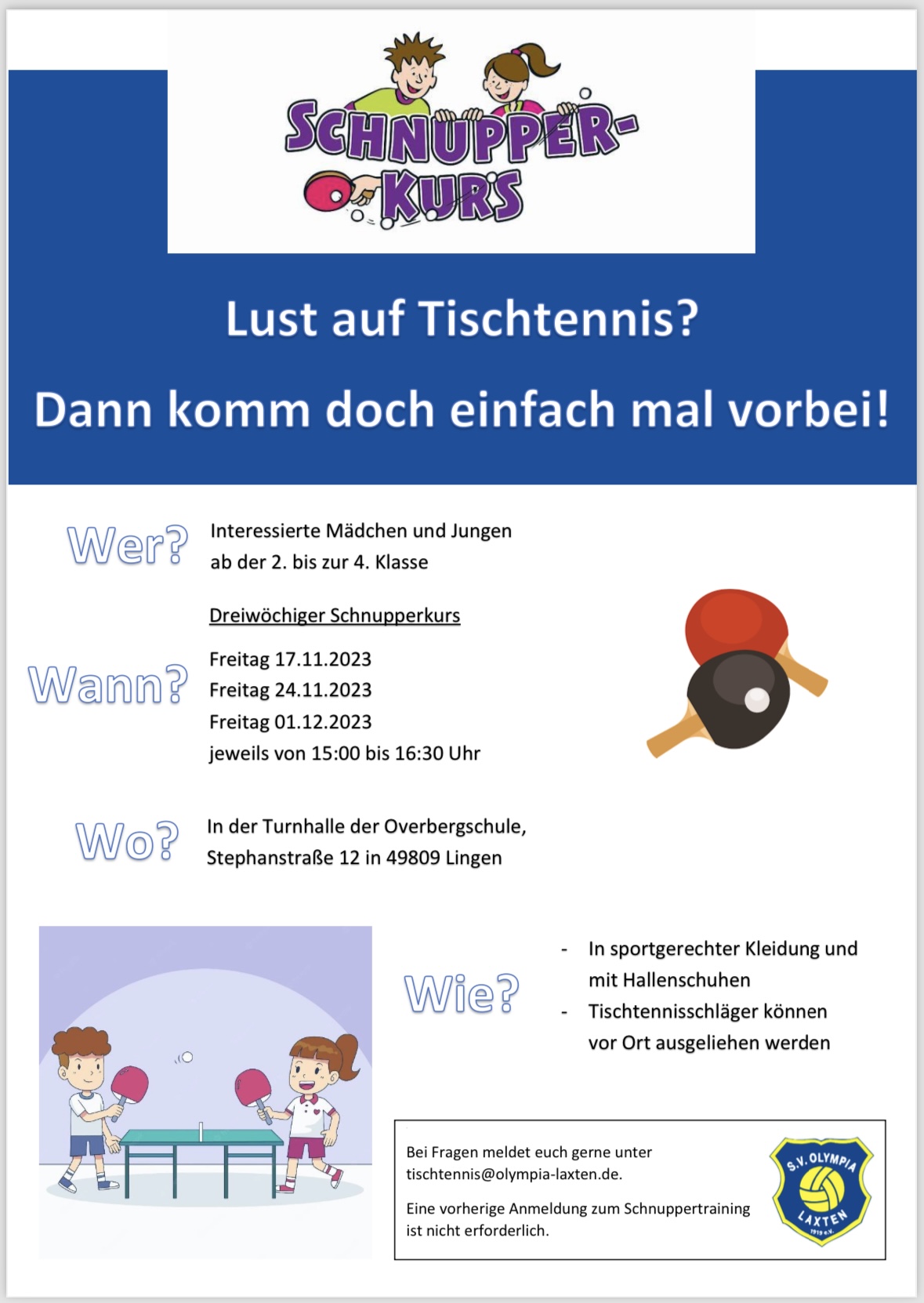 SCHNUPPER-KURS

Lust auf Tischtennis?

Dann komm doch einfach mal vorbei!

Wer?

Interessierte Mädchen und Jungen ab der 2. bis zur 4. Klasse

Dreiwöchiger Schnupperkurs

Wann?

Freitag 17.11.2023
Freitag 24.11.2023
Freitag 01.12.2023
jeweils von 15:00 bis 16:30 Uhr

Wo?

In der Turnhalle der Overbergschule, Stephanstraße 12 in 49809 Lingen

Wie?

- In sportgerechter Kleidung und mit Hallenschuhen
- Tischtennisschläger können vor Ort ausgeliehen werden

Bei Fragen meldet euch gerne unter tischtennis@olympia-laxten.de.

Eine vorherige Anmeldung zum Schnuppertraining ist nicht erforderlich.

S.V. OLYMPIA LAXTEN 1919 e.V.